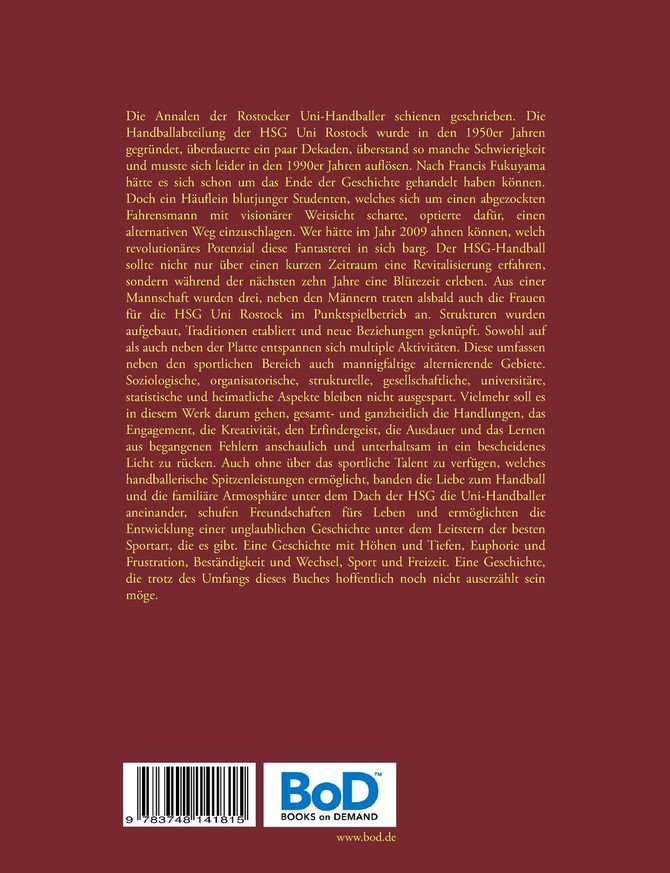 Die Annalen der Rostocker Uni-Handballer schienen geschrieben. Die Handballabteilung der HSG Uni Rostock wurde in den 1950er Jahren gegründet, überdauerte ein paar Dekaden, überstand so manche Schwierigkeit und musste sich leider in den 1990er Jahren auflösen. Nach Francis Fukuyama hätte es sich schon um das Ende der Geschichte gehandelt haben können. Doch ein Häuflein blutjunger Studenten, welches sich um einen abgezockten Fahrensmann mit visionärer Weitsicht scharte, optierte dafür, einen alternativen Weg einzuschlagen. Wer hätte im Jahr 2009 ahnen können, welch revolutionäres Potenzial diese Fantasterei in sich barg. Der HSG-Handball sollte nicht nur über einen kurzen Zeitraum eine Revitalisierung erfahren, sondern während der nächsten zehn Jahre eine Blütezeit erleben. Aus einer Mannschaft wurden drei, neben den Männern traten alsbald auch die Frauen für die HSG Uni Rostock im Punktspielbetrieb an. Strukturen wurden aufgebaut, Traditionen etabliert und neue Beziehungen geknüpft. Sowohl auf als auch neben der Platte entspannen sich multiple Aktivitäten. Diese umfassen neben den sportlichen Bereich auch mannigfaltige alternierende Gebiete. Soziologische, organisatorische, strukturelle, gesellschaftliche, universitäre, statistische und heimatliche Aspekte bleiben nicht ausgespart. Vielmehr soll es in diesem Werk darum gehen, gesamt- und ganzheitlich die Handlungen, das Engagement, die Kreativität, den Erfindergeist, die Ausdauer und das Lernen aus begangenen Fehlern anschaulich und unterhaltsam in ein bescheidenes Licht zu rücken. Auch ohne über das sportliche Talent zu verfügen, welches handballerische Spitzenleistungen ermöglicht, banden die Liebe zum Handball und die familiäre Atmosphäre unter dem Dach der HSG die Uni-Handballer aneinander, schufen Freundschaften fürs Leben und ermöglichten die Entwicklung einer unglaublichen Geschichte unter dem Leitstern der besten Sportart, die es gibt. Eine Geschichte mit Höhen und Tiefen, Euphorie und Frustration, Beständigkeit und Wechsel, Sport und Freizeit. Eine Geschichte, die trotz des Umfangs dieses Buches hoffentlich noch nicht auserzählt sein möge.

9 783748 141815

BoD™
BOOKS on DEMAND

www.bod.de